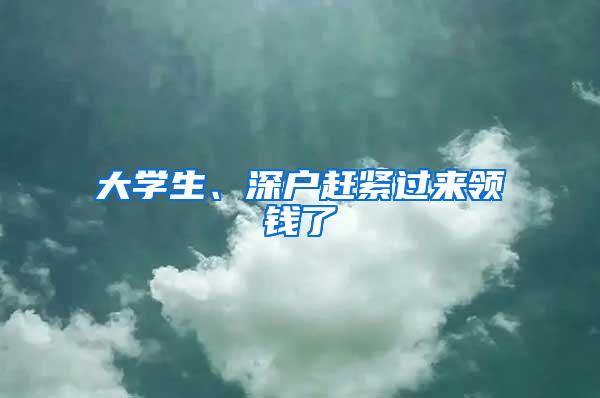 大学生、深户赶紧过来领钱了